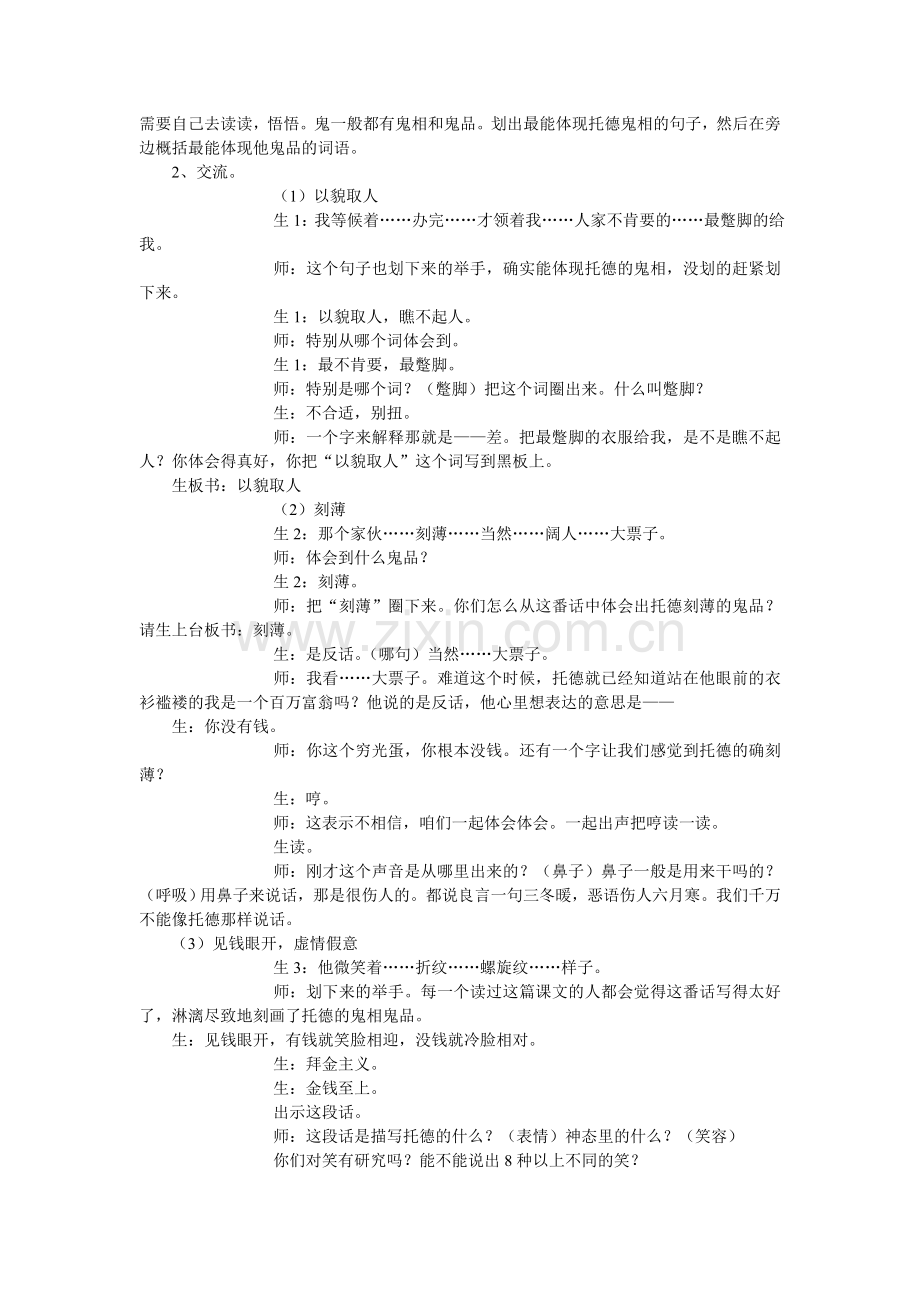 需要自己去读读，悟悟。鬼一般都有鬼相和鬼品。划出最能体现托德鬼相的句子，然后在旁边概括最能体现他鬼品的词语。

2、交流。

（1）以貌取人

生 1：我等候着……办完……才领着我……人家不肯要的……最蹩脚的给我。

师：这个句子也划下来的举手，确实能体现托德的鬼相，没划的赶紧划下来。

生 1：以貌取人，瞧不起人。

师：特别从哪个词体会到。

生 1：最不肯要，最蹩脚。

师：特别是哪个词？（蹩脚）把这个词圈出来。什么叫蹩脚？

生：不合适，别扭。

师：一个字来解释那就是——差。把最蹩脚的衣服给我，是不是瞧不起人？你体会得真好，你把“以貌取人”这个词写到黑板上。

生板书：以貌取人

（2）刻薄

生 2：那个家伙……刻薄……当然……阔人……大票子。

师：体会到什么鬼品？

生 2：刻薄。

师：把“刻薄”圈下来。你们怎么从这番话中体会出托德刻薄的鬼品？请生上台板书：刻薄。

生：是反话。（哪句）当然……大票子。

师：我看……大票子。难道这个时候，托德就已经知道站在他眼前的衣衫褴褛的我是一个百万富翁吗？他说的是反话，他心里想表达的意思是——

生：你没有钱。

师：你这个穷光蛋，你根本没钱。还有一个字让我们感觉到托德的确刻薄？

生：哼。

师：这表示不相信，咱们一起体会体会。一起出声把哼读一读。

生读。

师：刚才这个声音是从哪里出来的？（鼻子）鼻子一般是用来干吗的？（呼吸）用鼻子来说话，那是很伤人的。都说良言一句三冬暖，恶语伤人六月寒。我们千万不能像托德那样说话。

（3）见钱眼开，虚情假意

生 3：他微笑着……折纹……螺旋纹……样子。

师：划下来的举手。每一个读过这篇课文的人都会觉得这番话写得太好了，淋漓尽致地刻画了托德的鬼相鬼品。

生：见钱眼开，有钱就笑脸相迎，没钱就冷脸相对。

生：拜金主义。

生：金钱至上。

出示这段话。

师：这段话是描写托德的什么？（表情）神态里的什么？（笑容）

你们对笑有研究吗？能不能说出 8 种以上不同的笑？

www.zixin.com.cn